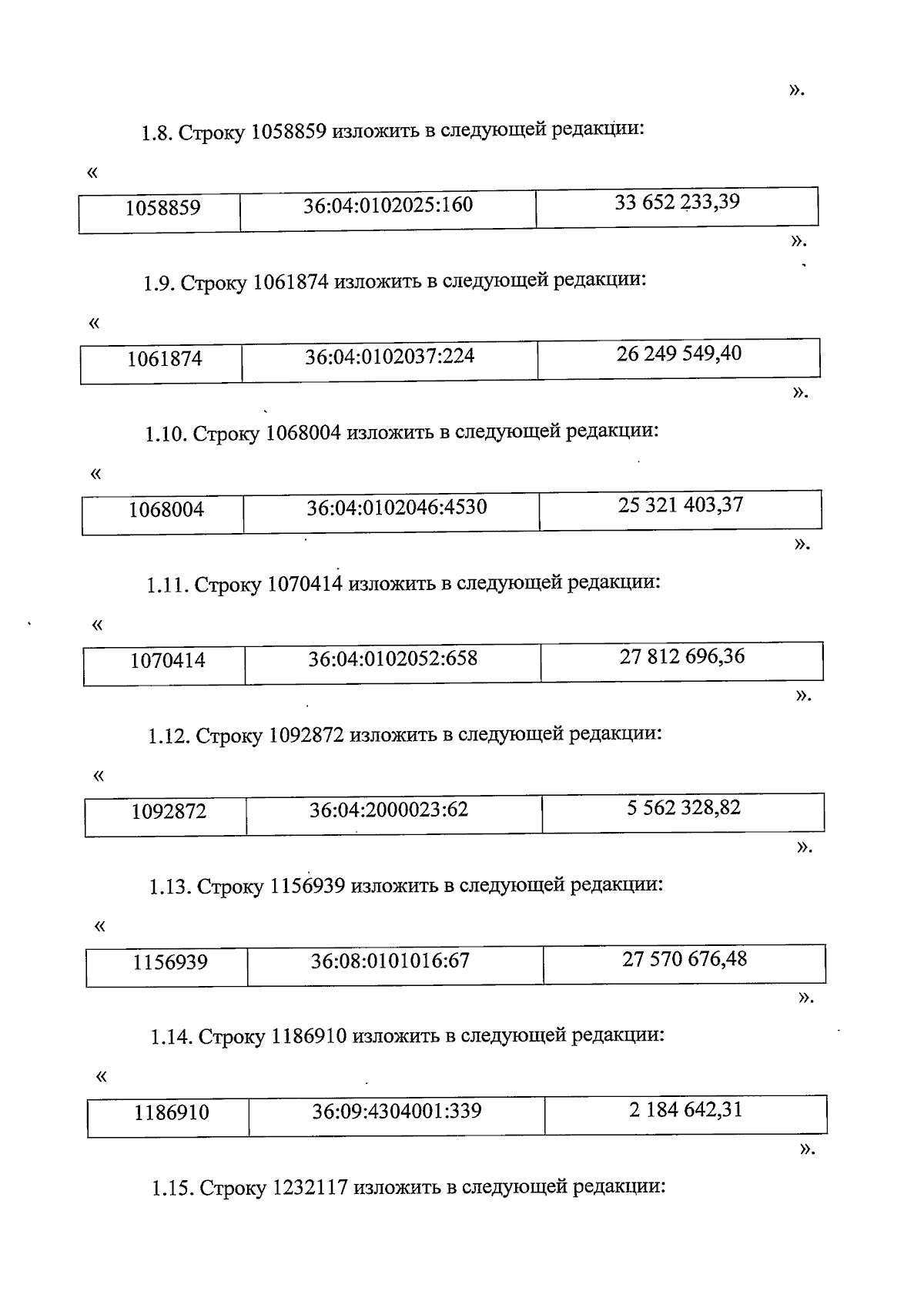 ».

1.8. Строку 1058859 изложить в следующей редакции:

«

| 1058859 | 36:04:0102025:160 | 33 652 233,39 |
|---|---|---|

».

1.9. Строку 1061874 изложить в следующей редакции:

«

| 1061874 | 36:04:0102037:224 | 26 249 549,40 |
|---|---|---|

».

1.10. Строку 1068004 изложить в следующей редакции:

«

| 1068004 | 36:04:0102046:4530 | 25 321 403,37 |
|---|---|---|

».

1.11. Строку 1070414 изложить в следующей редакции:

«

| 1070414 | 36:04:0102052:658 | 27 812 696,36 |
|---|---|---|

».

1.12. Строку 1092872 изложить в следующей редакции:

«

| 1092872 | 36:04:2000023:62 | 5 562 328,82 |
|---|---|---|

».

1.13. Строку 1156939 изложить в следующей редакции:

«

| 1156939 | 36:08:0101016:67 | 27 570 676,48 |
|---|---|---|

».

1.14. Строку 1186910 изложить в следующей редакции:

«

| 1186910 | 36:09:4304001:339 | 2 184 642,31 |
|---|---|---|

».

1.15. Строку 1232117 изложить в следующей редакции: